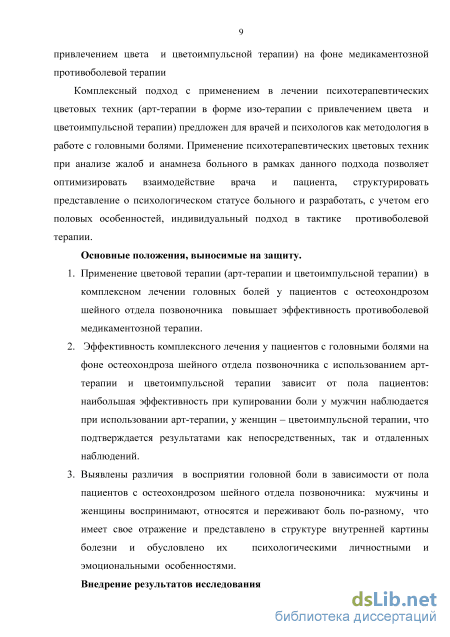 9

привлечением цвета и цветоимпульсной терапии) на фоне медикаментозной противоболевой терапии

Комплексный подход с применением в лечении психотерапевтических цветовых техник (арт-терапии в форме изо-терапии с привлечением цвета и цветоимпульсной терапии) предложен для врачей и психологов как методология в работе с головными болями. Применение психотерапевтических цветовых техник при анализе жалоб и анамнеза больного в рамках данного подхода позволяет оптимизировать взаимодействие врача и пациента, структурировать представление о психологическом статусе больного и разработать, с учетом его половых особенностей, индивидуальный подход в тактике противоболевой терапии.

Основные положения, выносимые на защиту.

1. Применение цветовой терапии (арт-терапии и цветоимпульсной терапии) в комплексном лечении головных болей у пациентов с остеохондрозом шейного отдела позвоночника повышает эффективность противоболевой медикаментозной терапии.

2. Эффективность комплексного лечения у пациентов с головными болями на фоне остеохондроза шейного отдела позвоночника с использованием арт-терапии и цветоимпульсной терапии зависит от пола пациентов: наибольшая эффективность при купировании боли у мужчин наблюдается при использовании арт-терапии, у женщин – цветоимпульсной терапии, что подтверждается результатами как непосредственных, так и отдаленных наблюдений.

3. Выявлены различия в восприятии головной боли в зависимости от пола пациентов с остеохондрозом шейного отдела позвоночника: мужчины и женщины воспринимают, относятся и переживают боль по-разному, что имеет свое отражение и представлено в структуре внутренней картины болезни и обусловлено их психологическими личностными и эмоциональными особенностями.

Внедрение результатов исследования

dsLib.net
библиотека диссертаций